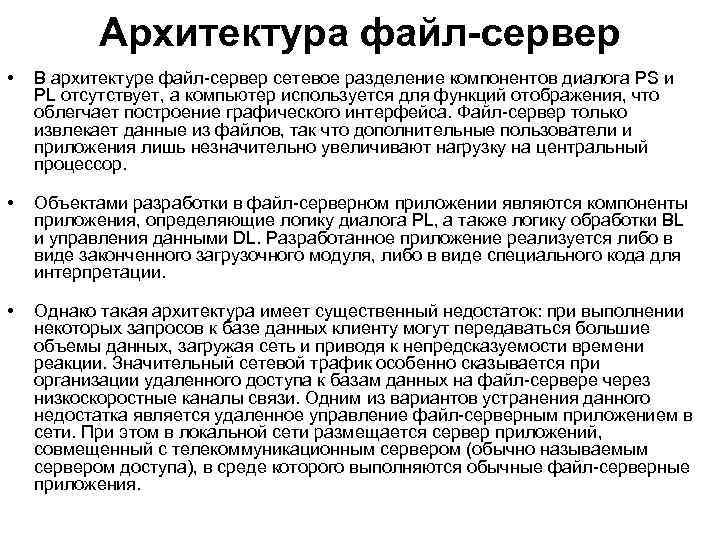 Архитектура файл-сервер

• В архитектуре файл-сервер сетевое разделение компонентов диалога PS и PL отсутствует, а компьютер используется для функций отображения, что облегчает построение графического интерфейса. Файл-сервер только извлекает данные из файлов, так что дополнительные пользователи и приложения лишь незначительно увеличивают нагрузку на центральный процессор.

• Объектами разработки в файл-серверном приложении являются компоненты приложения, определяющие логику диалога PL, а также логику обработки BL и управления данными DL. Разработанное приложение реализуется либо в виде законченного загрузочного модуля, либо в виде специального кода для интерпретации.

• Однако такая архитектура имеет существенный недостаток: при выполнении некоторых запросов к базе данных клиенту могут передаваться большие объемы данных, загружая сеть и приводя к непредсказуемости времени реакции. Значительный сетевой трафик особенно сказывается при организации удаленного доступа к базам данных на файл-сервере через низкоскоростные каналы связи. Одним из вариантов устранения данного недостатка является удаленное управление файл-серверным приложением в сети. При этом в локальной сети размещается сервер приложений, совмещенный с телекоммуникационным сервером (обычно называемым сервером доступа), в среде которого выполняются обычные файл-серверные приложения.